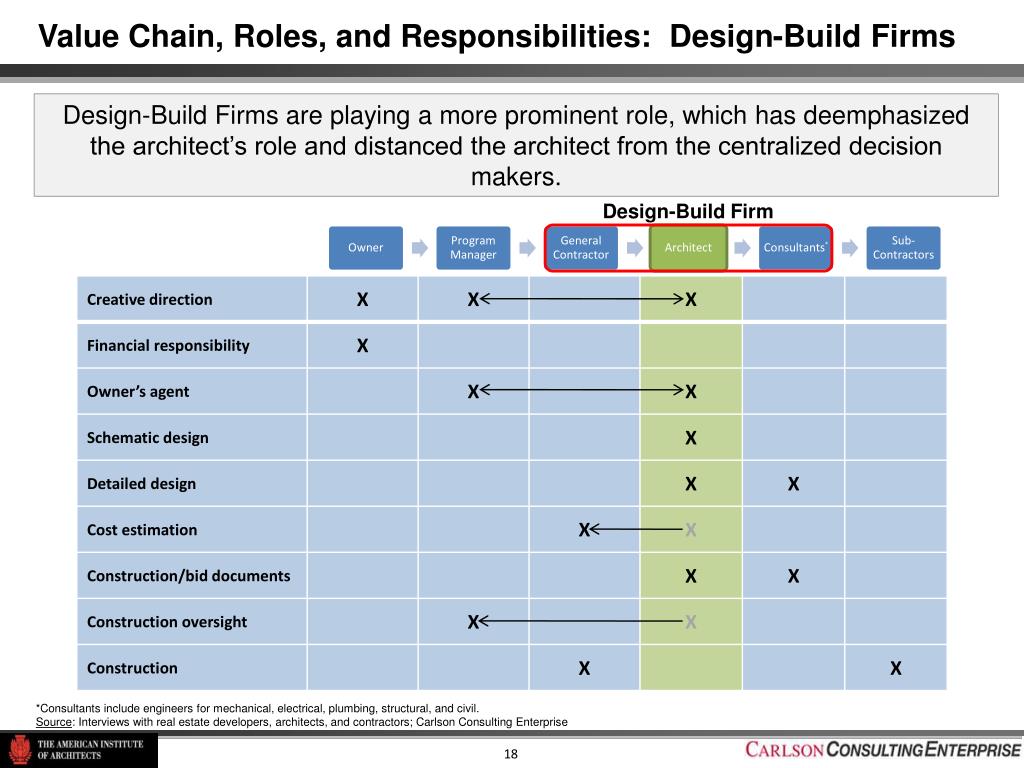 Value Chain, Roles, and Responsibilities: Design-Build Firms

Design-Build Firms are playing a more prominent role, which has deemphasized the architect's role and distanced the architect from the centralized decision makers.

Design-Build Firm

| | Owner | Program Manager | General Contractor | Architect | Consultants* | Sub-Contractors |
|---|---|---|---|---|---|---|
| Creative direction | X | X | | X | | |
| Financial responsibility | X | | | | | |
| Owner's agent | | X | | X | | |
| Schematic design | | | | X | | |
| Detailed design | | | | X | X | |
| Cost estimation | | | X | X | | |
| Construction/bid documents | | | | X | X | |
| Construction oversight | | X | | X | | |
| Construction | | | X | | | X |

*Consultants include engineers for mechanical, electrical, plumbing, structural, and civil.
Source: Interviews with real estate developers, architects, and contractors; Carlson Consulting Enterprise

THE AMERICAN INSTITUTE OF ARCHITECTS

18

CARLSON CONSULTING ENTERPRISE